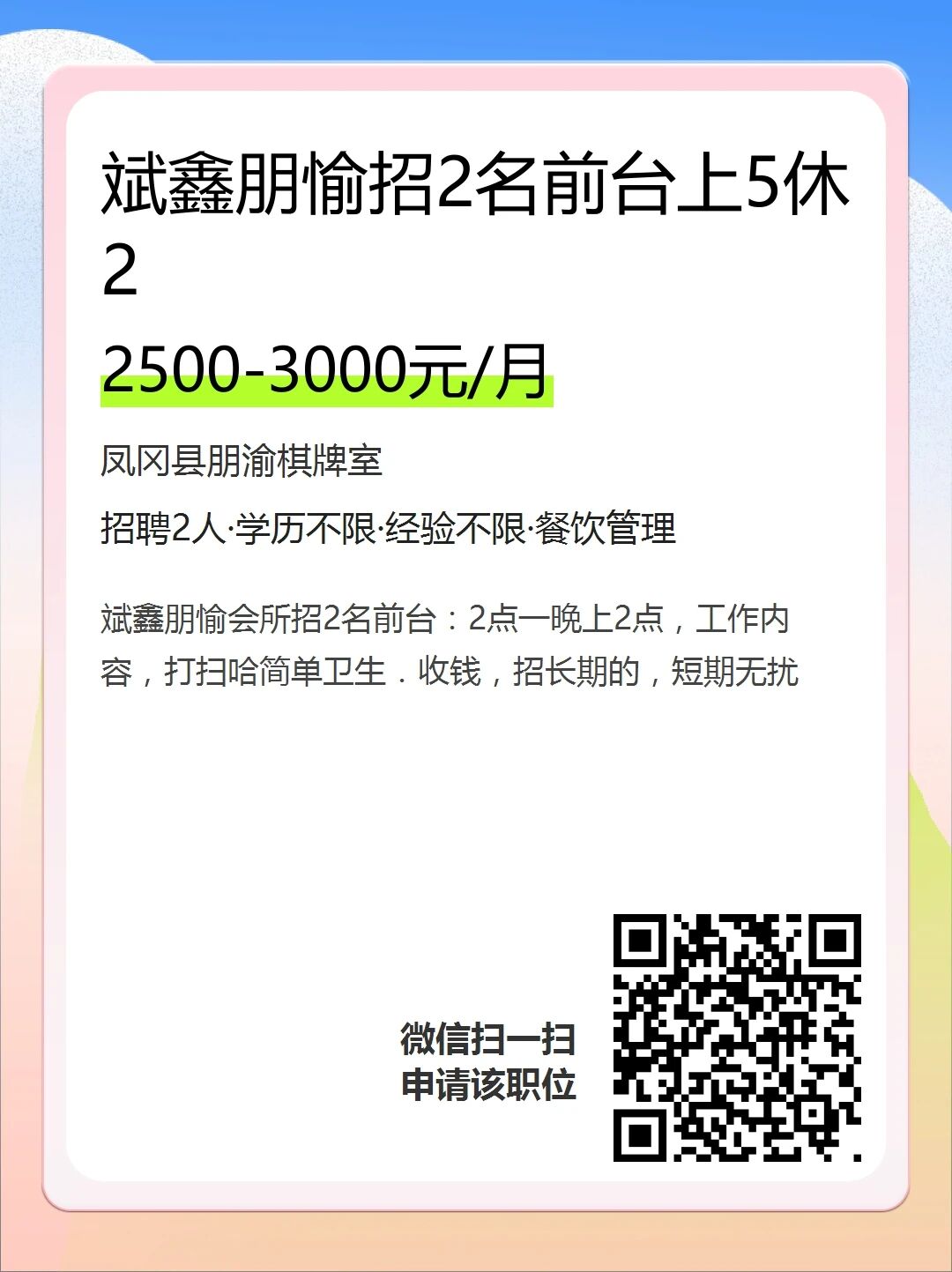 斌鑫朋愉招2名前台上5休2

2500-3000元/月

凤冈县朋渝棋牌室

招聘2人·学历不限·经验不限·餐饮管理

斌鑫朋愉会所招2名前台：2点一晚上2点，工作内容，打扫哈简单卫生．收钱，招长期的，短期无扰

微信扫一扫
申请该职位